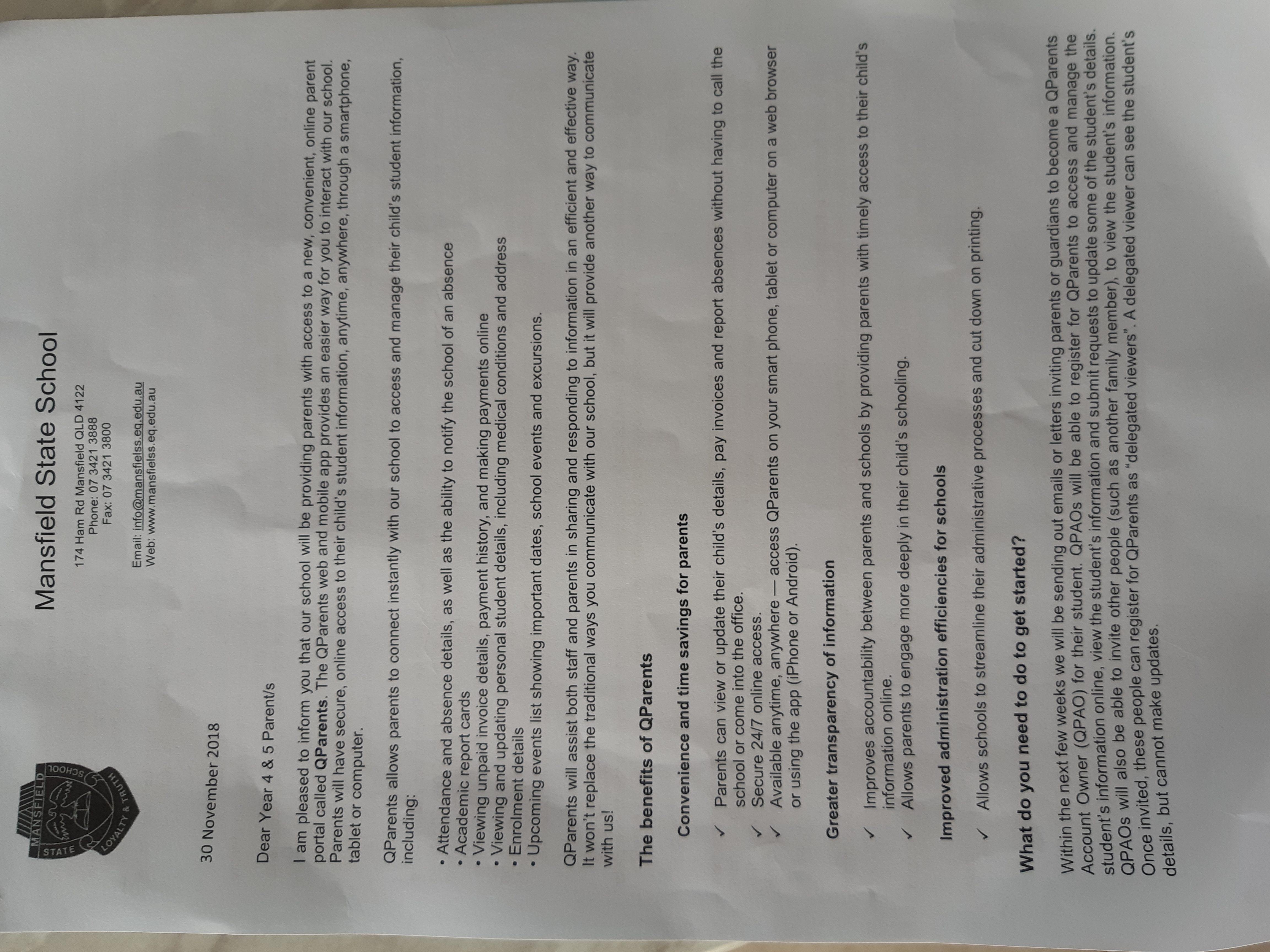 MANSFIELD STATE SCHOOL LOYALTY & TRUTH

Mansfield State School

174 Ham Rd Mansfield QLD 4122
Phone: 07 3421 3888
Fax: 07 3421 3800

Email: info@mansfielss.eq.edu.au
Web: www.mansfielss.eq.edu.au

30 November 2018

Dear Year 4 & 5 Parent/s

I am pleased to inform you that our school will be providing parents with access to a new, convenient, online parent portal called QParents. The QParents web and mobile app provides an easier way for you to interact with our school. Parents will have secure, online access to their child's student information, anytime, anywhere, through a smartphone, tablet or computer.

QParents allows parents to connect instantly with our school to access and manage their child's student information, including:

• Attendance and absence details, as well as the ability to notify the school of an absence
• Academic report cards
• Viewing unpaid invoice details, payment history, and making payments online
• Viewing and updating personal student details, including medical conditions and address
• Enrolment details
• Upcoming events list showing important dates, school events and excursions.

QParents will assist both staff and parents in sharing and responding to information in an efficient and effective way. It won't replace the traditional ways you communicate with our school, but it will provide another way to communicate with us!

The benefits of QParents

Convenience and time savings for parents

✓ Parents can view or update their child's details, pay invoices and report absences without having to call the school or come into the office.
✓ Secure 24/7 online access.
✓ Available anytime, anywhere — access QParents on your smart phone, tablet or computer on a web browser or using the app (iPhone or Android).

Greater transparency of information

✓ Improves accountability between parents and schools by providing parents with timely access to their child's information online.
✓ Allows parents to engage more deeply in their child's schooling.

Improved administration efficiencies for schools

✓ Allows schools to streamline their administrative processes and cut down on printing.

What do you need to do to get started?

Within the next few weeks we will be sending out emails or letters inviting parents or guardians to become a QParents Account Owner (QPAO) for their student. QPAOs will be able to register for QParents to access and manage the student's information online, view the student's information and submit requests to update some of the student's details. QPAOs will also be able to invite other people (such as another family member), to view the student's information. Once invited, these people can register for QParents as "delegated viewers". A delegated viewer can see the student's details, but cannot make updates.